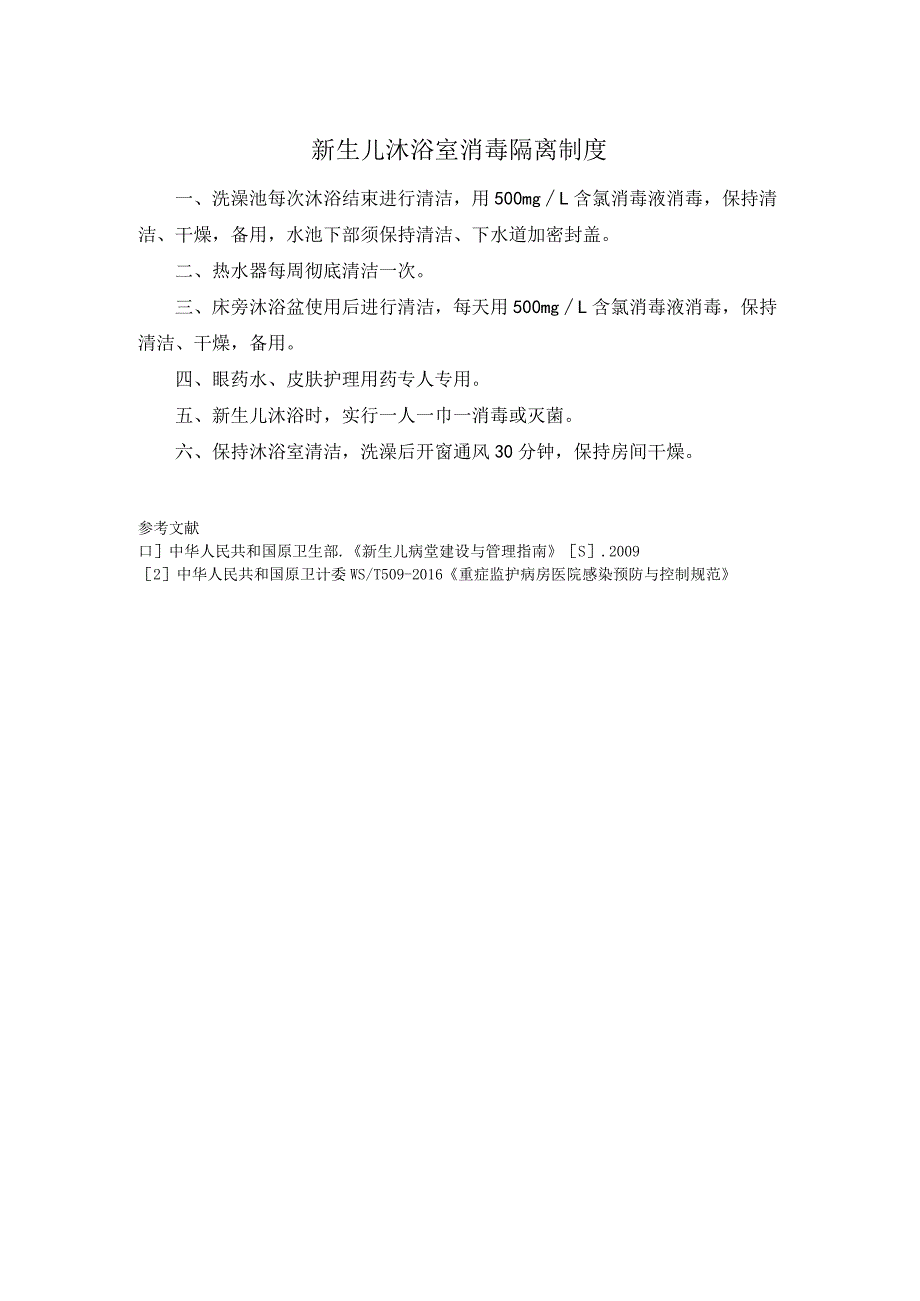 新生儿沐浴室消毒隔离制度

一、洗澡池每次沐浴结束进行清洁，用500mg／L含氯消毒液消毒，保持清洁、干燥，备用，水池下部须保持清洁、下水道加密封盖。

二、热水器每周彻底清洁一次。

三、床旁沐浴盆使用后进行清洁，每天用500mg／L含氯消毒液消毒，保持清洁、干燥，备用。

四、眼药水、皮肤护理用药专人专用。

五、新生儿沐浴时，实行一人一巾一消毒或灭菌。

六、保持沐浴室清洁，洗澡后开窗通风30分钟，保持房间干燥。

参考文献
口］中华人民共和国原卫生部.《新生儿病堂建设与管理指南》［S］.2009
［2］中华人民共和国原卫计委WS/T509-2016《重症监护病房医院感染预防与控制规范》